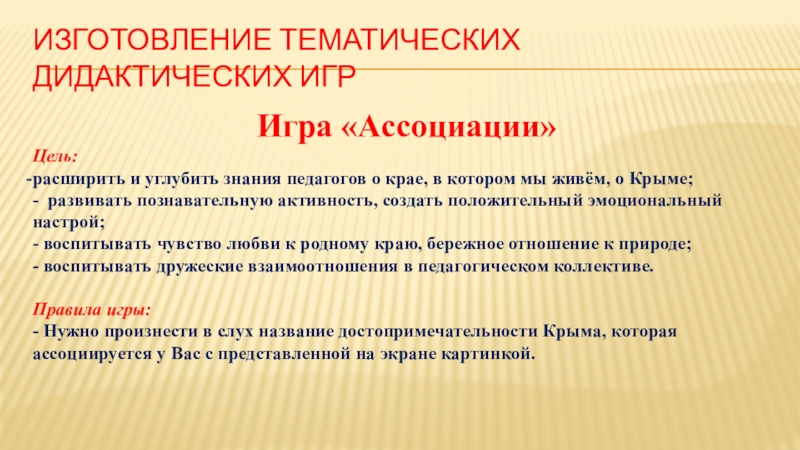 ИЗГОТОВЛЕНИЕ ТЕМАТИЧЕСКИХ ДИДАКТИЧЕСКИХ ИГР

Игра «Ассоциации»

Цель:
-расширить и углубить знания педагогов о крае, в котором мы живём, о Крыме;
- развивать познавательную активность, создать положительный эмоциональный настрой;
- воспитывать чувство любви к родному краю, бережное отношение к природе;
- воспитывать дружеские взаимоотношения в педагогическом коллективе.

Правила игры:
- Нужно произнести в слух название достопримечательности Крыма, которая ассоциируется у Вас с представленной на экране картинкой.